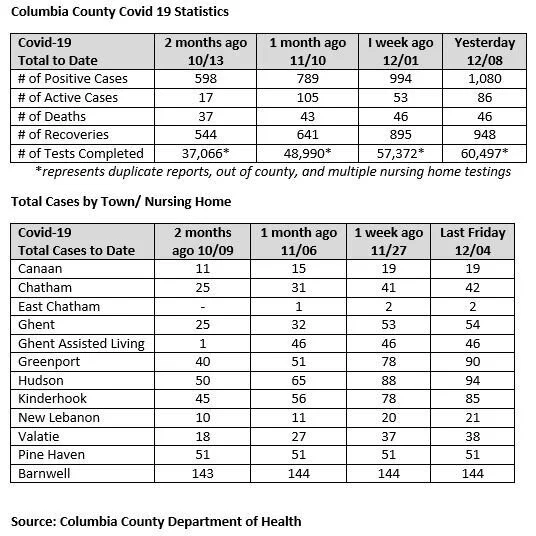 Columbia County Covid 19 Statistics

| Covid-19 Total to Date | 2 months ago 10/13 | 1 month ago 11/10 | I week ago 12/01 | Yesterday 12/08 |
|---|---|---|---|---|
| # of Positive Cases | 598 | 789 | 994 | 1,080 |
| # of Active Cases | 17 | 105 | 53 | 86 |
| # of Deaths | 37 | 43 | 46 | 46 |
| # of Recoveries | 544 | 641 | 895 | 948 |
| # of Tests Completed | 37,066* | 48,990* | 57,372* | 60,497* |

*represents duplicate reports, out of county, and multiple nursing home testings

Total Cases by Town/ Nursing Home

| Covid-19 Total Cases to Date | 2 months ago 10/09 | 1 month ago 11/06 | 1 week ago 11/27 | Last Friday 12/04 |
|---|---|---|---|---|
| Canaan | 11 | 15 | 19 | 19 |
| Chatham | 25 | 31 | 41 | 42 |
| East Chatham | - | 1 | 2 | 2 |
| Ghent | 25 | 32 | 53 | 54 |
| Ghent Assisted Living | 1 | 46 | 46 | 46 |
| Greenport | 40 | 51 | 78 | 90 |
| Hudson | 50 | 65 | 88 | 94 |
| Kinderhook | 45 | 56 | 78 | 85 |
| New Lebanon | 10 | 11 | 20 | 21 |
| Valatie | 18 | 27 | 37 | 38 |
| Pine Haven | 51 | 51 | 51 | 51 |
| Barnwell | 143 | 144 | 144 | 144 |

Source: Columbia County Department of Health